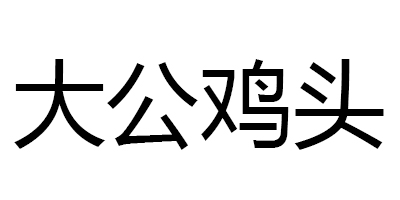 大公鸡头